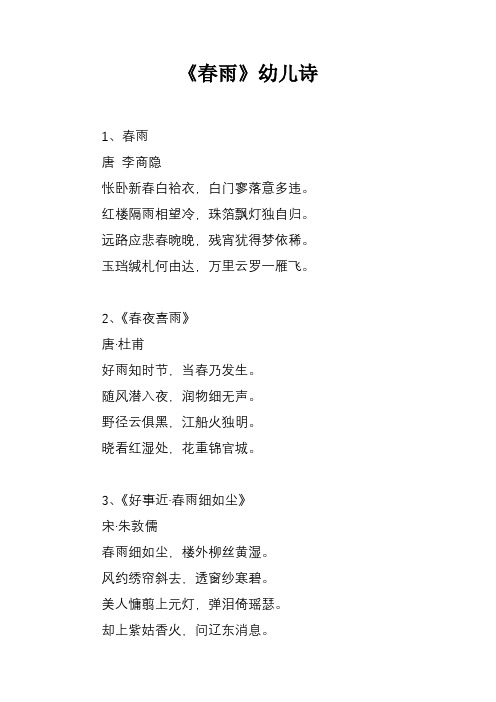 《春雨》幼儿诗

1、春雨
唐 李商隐
怅卧新春白袷衣，白门寥落意多违。
红楼隔雨相望冷，珠箔飘灯独自归。
远路应悲春晼晚，残宵犹得梦依稀。
玉珰缄札何由达，万里云罗一雁飞。

2、《春夜喜雨》
唐·杜甫
好雨知时节，当春乃发生。
随风潜入夜，润物细无声。
野径云俱黑，江船火独明。
晓看红湿处，花重锦官城。

3、《好事近·春雨细如尘》
宋·朱敦儒
春雨细如尘，楼外柳丝黄湿。
风约绣帘斜去，透窗纱寒碧。
美人慵翦上元灯，弹泪倚瑶瑟。
却上紫姑香火，问辽东消息。